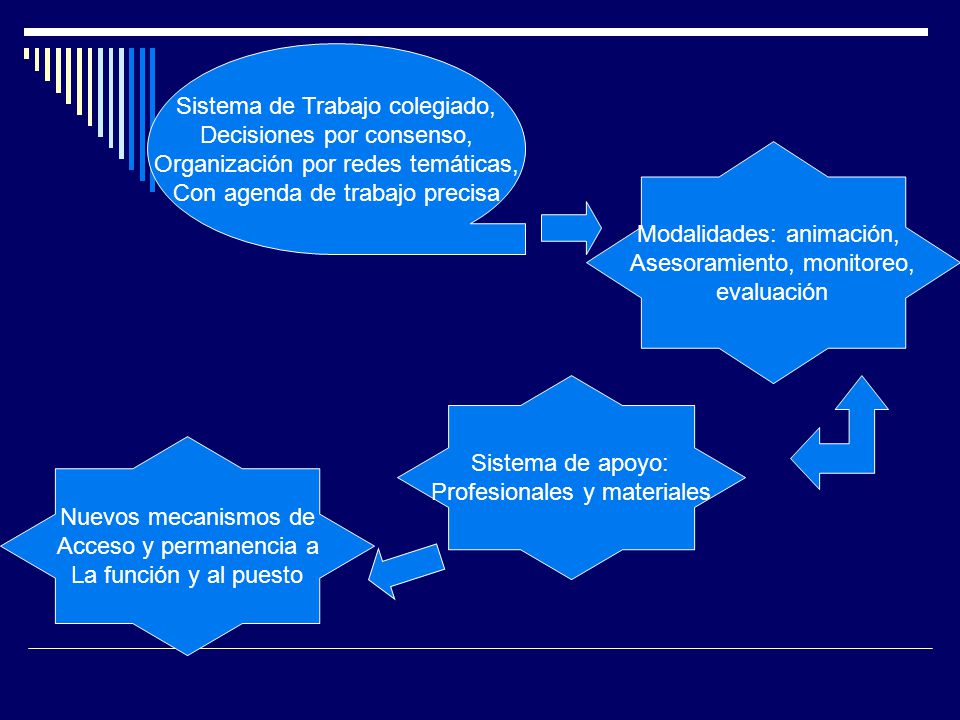 Sistema de Trabajo colegiado,
Decisiones por consenso,
Organización por redes temáticas,
Con agenda de trabajo precisa

Modalidades: animación,
Asesoramiento, monitoreo,
evaluación

Sistema de apoyo:
Profesionales y materiales

Nuevos mecanismos de
Acceso y permanencia a
La función y al puesto